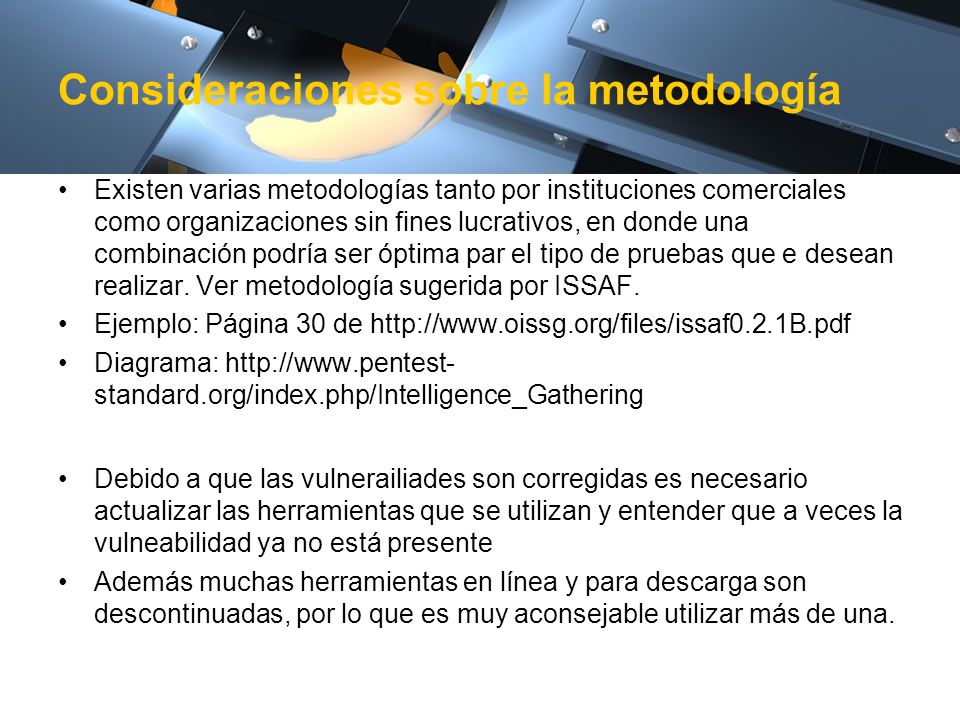 Consideraciones sobre la metodología

• Existen varias metodologías tanto por instituciones comerciales como organizaciones sin fines lucrativos, en donde una combinación podría ser óptima par el tipo de pruebas que e desean realizar. Ver metodología sugerida por ISSAF.

• Ejemplo: Página 30 de http://www.oissg.org/files/issaf0.2.1B.pdf

• Diagrama: http://www.pentest-standard.org/index.php/Intelligence_Gathering

• Debido a que las vulnerailiades son corregidas es necesario actualizar las herramientas que se utilizan y entender que a veces la vulneabilidad ya no está presente

• Además muchas herramientas en línea y para descarga son descontinuadas, por lo que es muy aconsejable utilizar más de una.